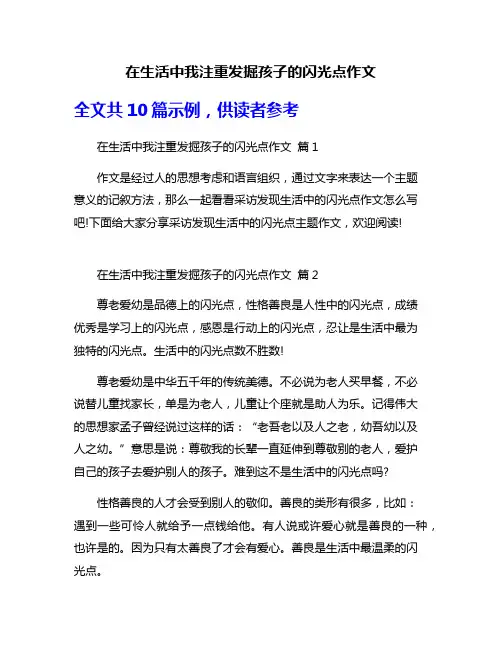 在生活中我注重发掘孩子的闪光点作文

全文共 10 篇示例，供读者参考

在生活中我注重发掘孩子的闪光点作文 篇 1

作文是经过人的思想考虑和语言组织，通过文字来表达一个主题意义的记叙方法，那么一起看看采访发现生活中的闪光点作文怎么写吧!下面给大家分享采访发现生活中的闪光点主题作文，欢迎阅读!

在生活中我注重发掘孩子的闪光点作文 篇 2

尊老爱幼是品德上的闪光点，性格善良是人性中的闪光点，成绩优秀是学习上的闪光点，感恩是行动上的闪光点，忍让是生活中最为独特的闪光点。生活中的闪光点数不胜数!

尊老爱幼是中华五千年的传统美德。不必说为老人买早餐，不必说替儿童找家长，单是为老人，儿童让个座就是助人为乐。记得伟大的思想家孟子曾经说过这样的话：“老吾老以及人之老，幼吾幼以及人之幼。”意思是说：尊敬我的长辈一直延伸到尊敬别的老人，爱护自己的孩子去爱护别人的孩子。难到这不是生活中的闪光点吗?

性格善良的人才会受到别人的敬仰。善良的类形有很多，比如：遇到一些可怜人就给予一点钱给他。有人说或许爱心就是善良的一种，也许是的。因为只有太善良了才会有爱心。善良是生活中最温柔的闪光点。